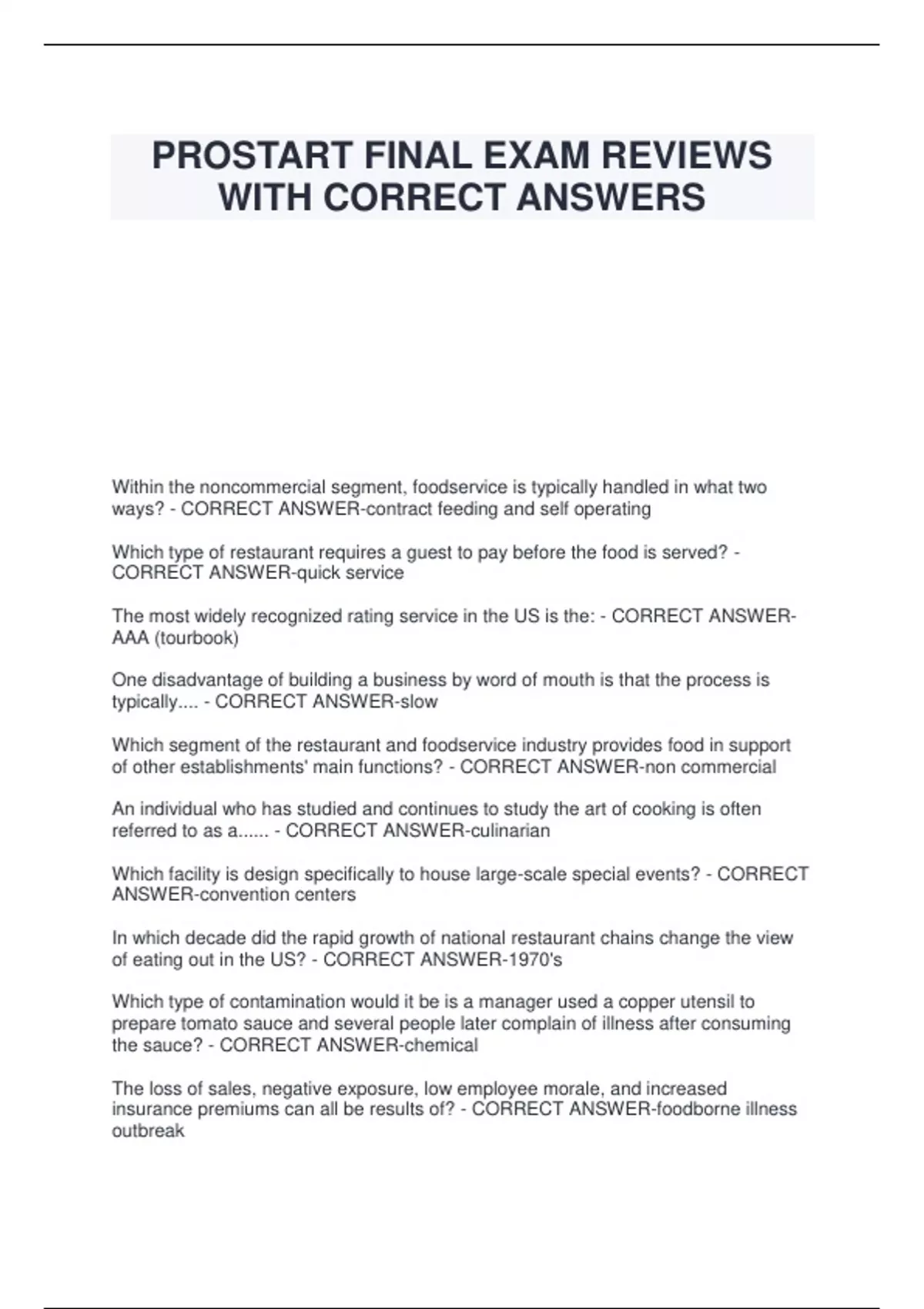 PROSTART FINAL EXAM REVIEWS WITH CORRECT ANSWERS

Within the noncommercial segment, foodservice is typically handled in what two ways? - CORRECT ANSWER-contract feeding and self operating

Which type of restaurant requires a guest to pay before the food is served? - CORRECT ANSWER-quick service

The most widely recognized rating service in the US is the: - CORRECT ANSWER-AAA (tourbook)

One disadvantage of building a business by word of mouth is that the process is typically.... - CORRECT ANSWER-slow

Which segment of the restaurant and foodservice industry provides food in support of other establishments' main functions? - CORRECT ANSWER-non commercial

An individual who has studied and continues to study the art of cooking is often referred to as a...... - CORRECT ANSWER-culinarian

Which facility is design specifically to house large-scale special events? - CORRECT ANSWER-convention centers

In which decade did the rapid growth of national restaurant chains change the view of eating out in the US? - CORRECT ANSWER-1970's

Which type of contamination would it be is a manager used a copper utensil to prepare tomato sauce and several people later complain of illness after consuming the sauce? - CORRECT ANSWER-chemical

The loss of sales, negative exposure, low employee morale, and increased insurance premiums can all be results of? - CORRECT ANSWER-foodborne illness outbreak